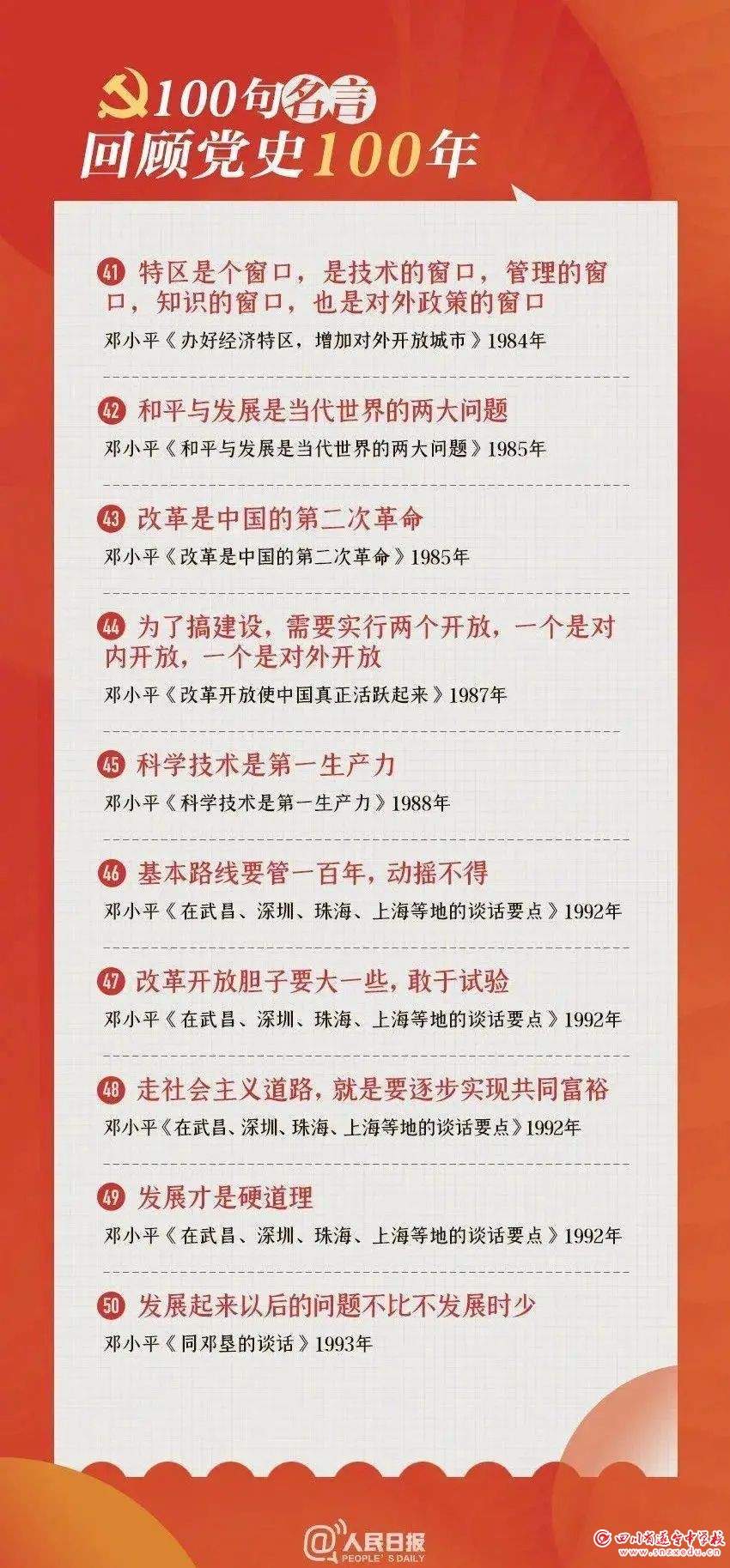 100句名言
回顾党史100年

41 特区是个窗口，是技术的窗口，管理的窗口，知识的窗口，也是对外政策的窗口
邓小平《办好经济特区，增加对外开放城市》1984年

42 和平与发展是当代世界的两大问题
邓小平《和平与发展是当代世界的两大问题》1985年

43 改革是中国的第二次革命
邓小平《改革是中国的第二次革命》1985年

44 为了搞建设，需要实行两个开放，一个是对内开放，一个是对外开放
邓小平《改革开放使中国真正活跃起来》1987年

45 科学技术是第一生产力
邓小平《科学技术是第一生产力》1988年

46 基本路线要管一百年，动摇不得
邓小平《在武昌、深圳、珠海、上海等地的谈话要点》1992年

47 改革开放胆子要大一些，敢于试验
邓小平《在武昌、深圳、珠海、上海等地的谈话要点》1992年

48 走社会主义道路，就是要逐步实现共同富裕
邓小平《在武昌、深圳、珠海、上海等地的谈话要点》1992年

49 发展才是硬道理
邓小平《在武昌、深圳、珠海、上海等地的谈话要点》1992年

50 发展起来以后的问题不比不发展时少
邓小平《同邓垦的谈话》1993年

@人民日报
PEOPLE'S DAILY

四川省遂宁中学校
www.snzxedu.cn